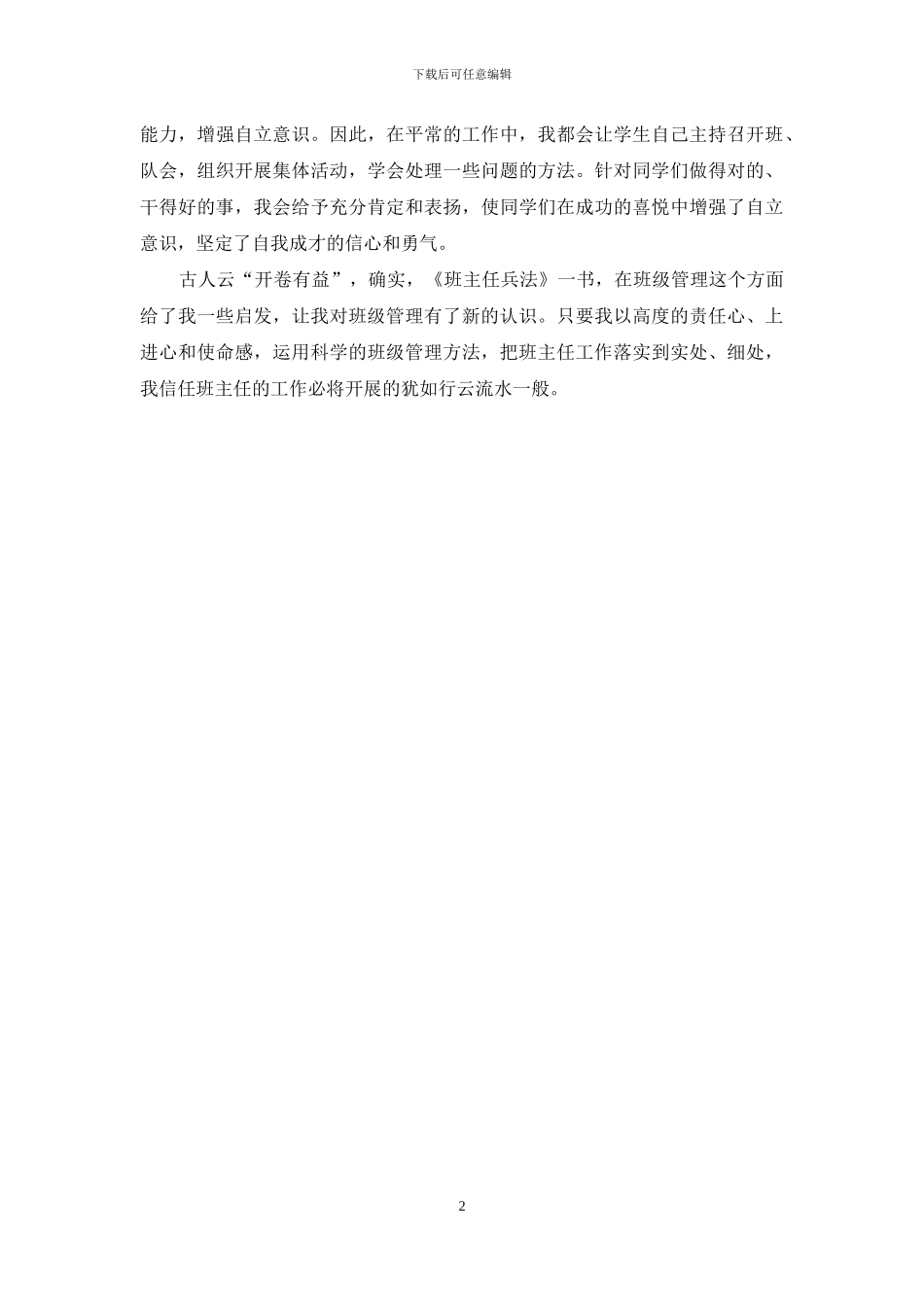 下载后可任意编辑

能力，增强自立意识。因此，在平常的工作中，我都会让学生自己主持召开班、队会，组织开展集体活动，学会处理一些问题的方法。针对同学们做得对的、干得好的事，我会给予充分肯定和表扬，使同学们在成功的喜悦中增强了自立意识，坚定了自我成才的信心和勇气。

古人云“开卷有益”，确实，《班主任兵法》一书，在班级管理这个方面给了我一些启发，让我对班级管理有了新的认识。只要我以高度的责任心、上进心和使命感，运用科学的班级管理方法，把班主任工作落实到实处、细处，我信任班主任的工作必将开展的犹如行云流水一般。

2